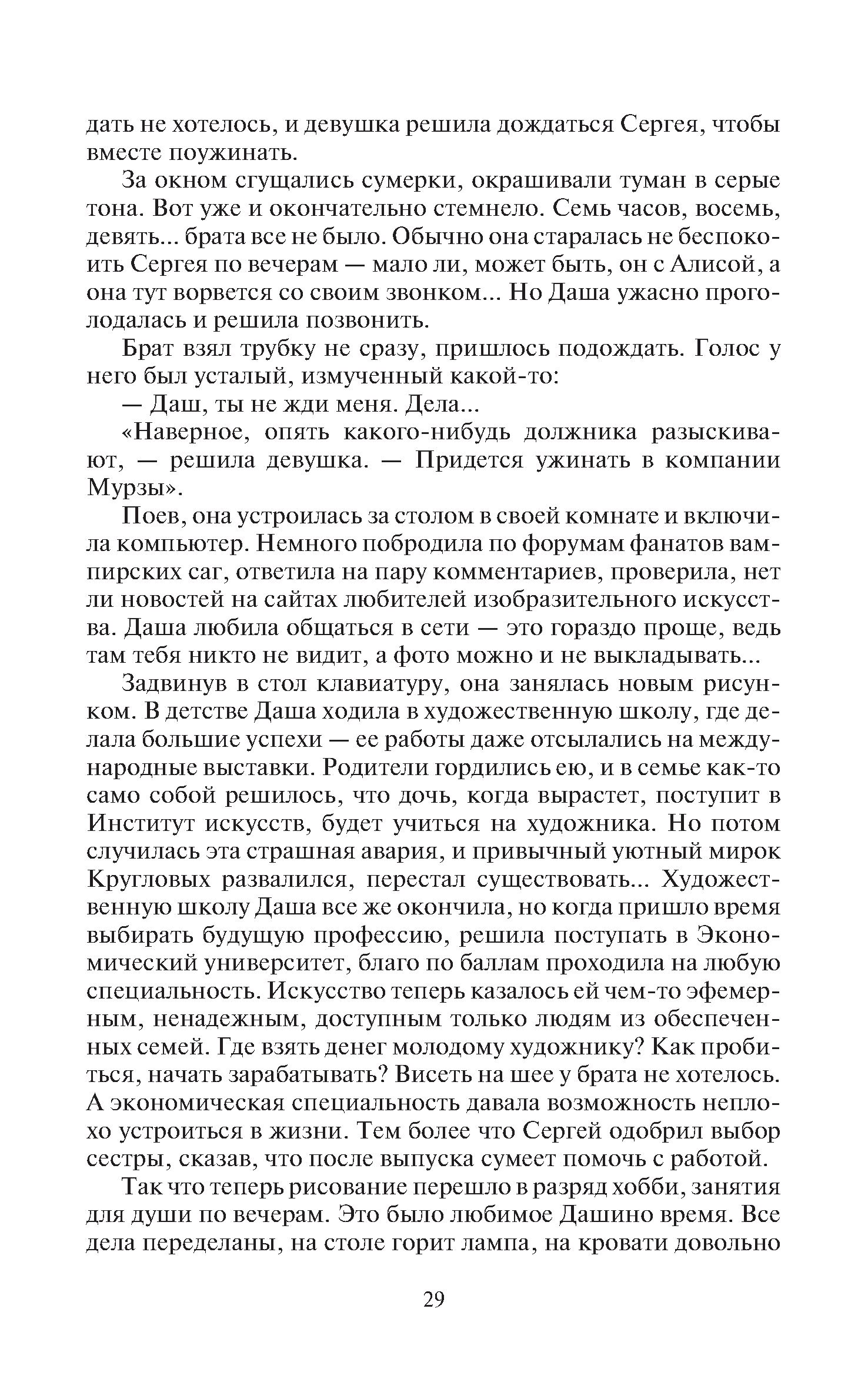 дать не хотелось, и девушка решила дождаться Сергея, чтобы вместе поужинать.

За окном сгущались сумерки, окрашивали туман в серые тона. Вот уже и окончательно стемнело. Семь часов, восемь, девять... брата все не было. Обычно она старалась не беспокоить Сергея по вечерам — мало ли, может быть, он с Алисой, а она тут ворвется со своим звонком... Но Даша ужасно проголодалась и решила позвонить.

Брат взял трубку не сразу, пришлось подождать. Голос у него был усталый, измученный какой-то:

— Даш, ты не жди меня. Дела...

«Наверное, опять какого-нибудь должника разыскивают, — решила девушка. — Придется ужинать в компании Мурзы».

Поев, она устроилась за столом в своей комнате и включила компьютер. Немного побродила по форумам фанатов вампирских саг, ответила на пару комментариев, проверила, нет ли новостей на сайтах любителей изобразительного искусства. Даша любила общаться в сети — это гораздо проще, ведь там тебя никто не видит, а фото можно и не выкладывать...

Задвинув в стол клавиатуру, она занялась новым рисунком. В детстве Даша ходила в художественную школу, где делала большие успехи — ее работы даже отсылались на международные выставки. Родители гордились ею, и в семье как-то само собой решилось, что дочь, когда вырастет, поступит в Институт искусств, будет учиться на художника. Но потом случилась эта страшная авария, и привычный уютный мирок Кругловых развалился, перестал существовать... Художественную школу Даша все же окончила, но когда пришло время выбирать будущую профессию, решила поступать в Экономический университет, благо по баллам проходила на любую специальность. Искусство теперь казалось ей чем-то эфемерным, ненадежным, доступным только людям из обеспеченных семей. Где взять денег молодому художнику? Как пробиться, начать зарабатывать? Висеть на шее у брата не хотелось. А экономическая специальность давала возможность неплохо устроиться в жизни. Тем более что Сергей одобрил выбор сестры, сказав, что после выпуска сумеет помочь с работой.

Так что теперь рисование перешло в разряд хобби, занятия для души по вечерам. Это было любимое Дашино время. Все дела переделаны, на столе горит лампа, на кровати довольно

29